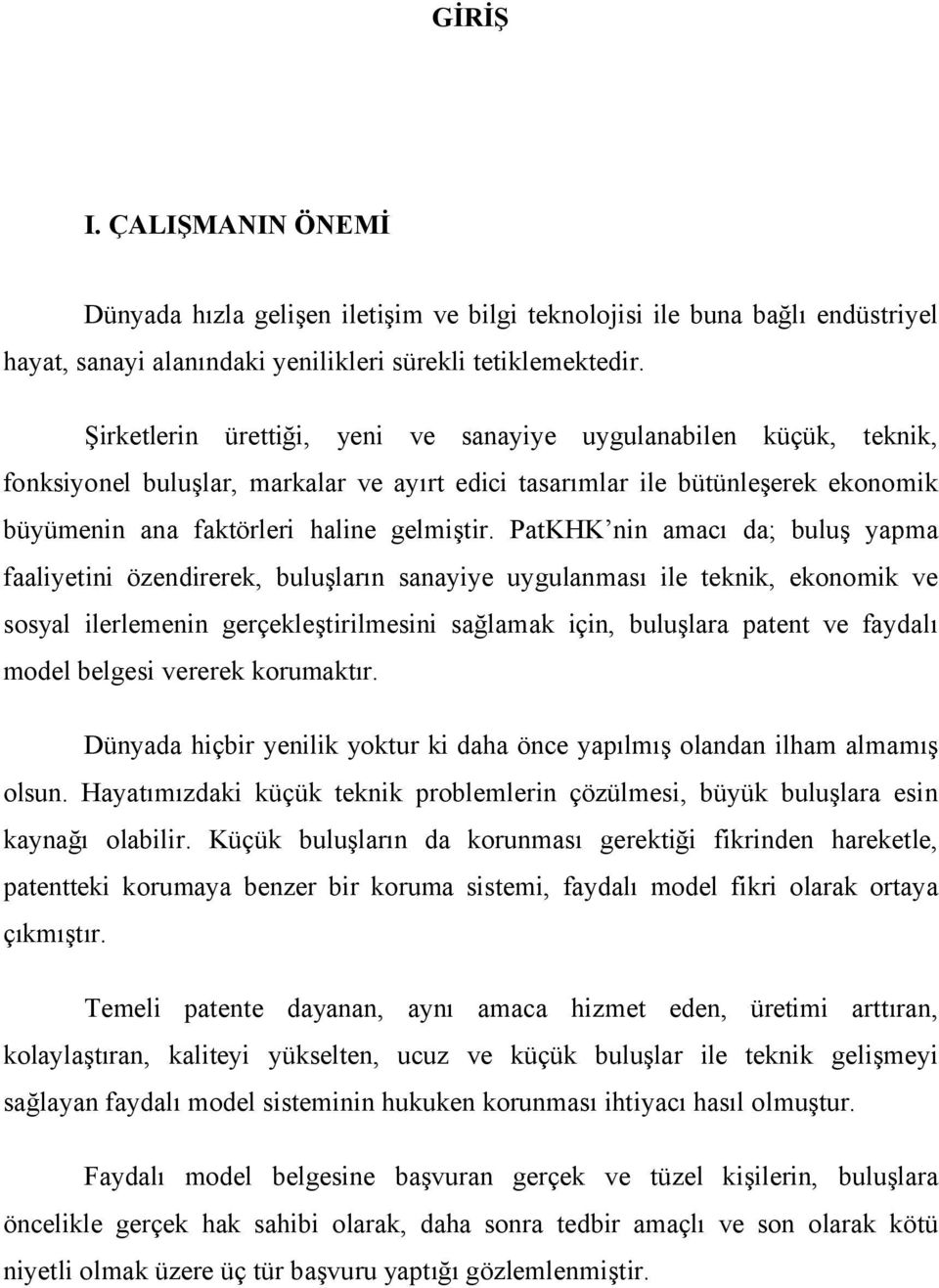 GİRİŞ

I. ÇALIŞMANIN ÖNEMİ

Dünyada hızla gelişen iletişim ve bilgi teknolojisi ile buna bağlı endüstriyel hayat, sanayi alanındaki yenilikleri sürekli tetiklemektedir.

Şirketlerin ürettiği, yeni ve sanayiye uygulanabilen küçük, teknik, fonksiyonel buluşlar, markalar ve ayırt edici tasarımlar ile bütünleşerek ekonomik büyümenin ana faktörleri haline gelmiştir. PatKHK'nin amacı da; buluş yapma faaliyetini özendirerek, buluşların sanayiye uygulanması ile teknik, ekonomik ve sosyal ilerlemenin gerçekleştirilmesini sağlamak için, buluşlara patent ve faydalı model belgesi vererek korumaktır.

Dünyada hiçbir yenilik yoktur ki daha önce yapılmış olandan ilham almamış olsun. Hayatımızdaki küçük teknik problemlerin çözülmesi, büyük buluşlara esin kaynağı olabilir. Küçük buluşların da korunması gerektiği fikrinden hareketle, patentteki korumaya benzer bir koruma sistemi, faydalı model fikri olarak ortaya çıkmıştır.

Temeli patente dayanan, aynı amaca hizmet eden, üretimi arttıran, kolaylaştıran, kaliteyi yükselten, ucuz ve küçük buluşlar ile teknik gelişmeyi sağlayan faydalı model sisteminin hukuken korunması ihtiyacı hasıl olmuştur.

Faydalı model belgesine başvuran gerçek ve tüzel kişilerin, buluşlara öncelikle gerçek hak sahibi olarak, daha sonra tedbir amaçlı ve son olarak kötü niyetli olmak üzere üç tür başvuru yaptığı gözlemlenmiştir.